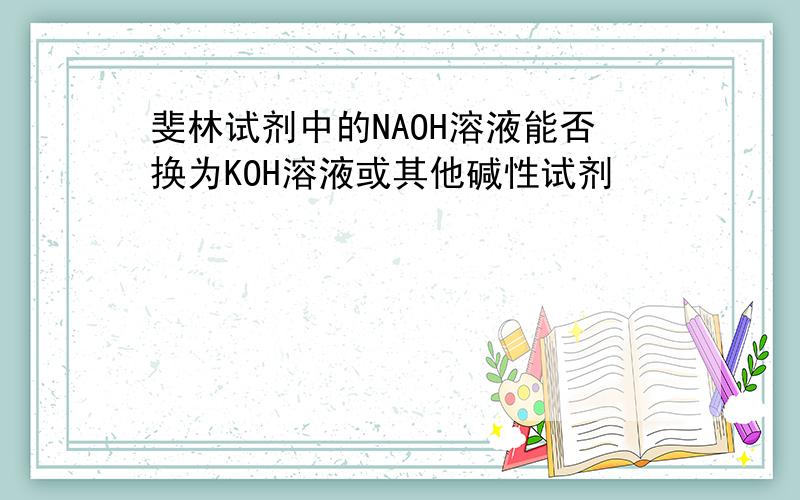 斐林试剂中的NAOH溶液能否换为KOH溶液或其他碱性试剂